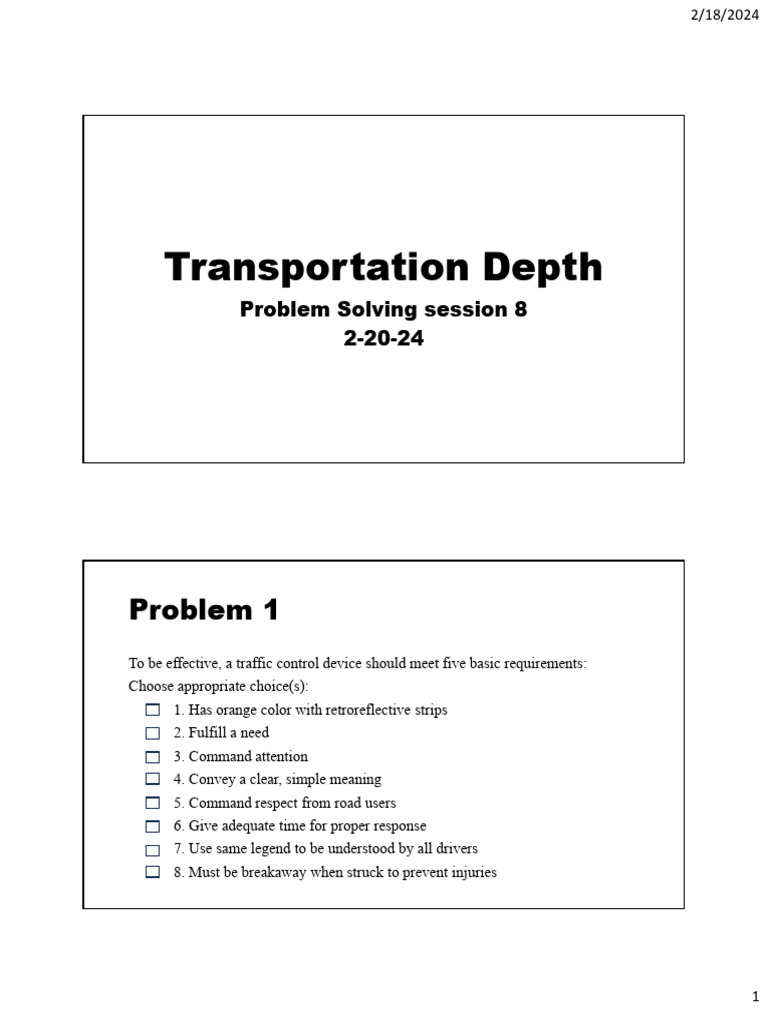 2/18/2024

Transportation Depth

Problem Solving session 8
2-20-24

Problem 1

To be effective, a traffic control device should meet five basic requirements:
Choose appropriate choice(s):

☐ 1. Has orange color with retroreflective strips
☐ 2. Fulfill a need
☐ 3. Command attention
☐ 4. Convey a clear, simple meaning
☐ 5. Command respect from road users
☐ 6. Give adequate time for proper response
☐ 7. Use same legend to be understood by all drivers
☐ 8. Must be breakaway when struck to prevent injuries

1